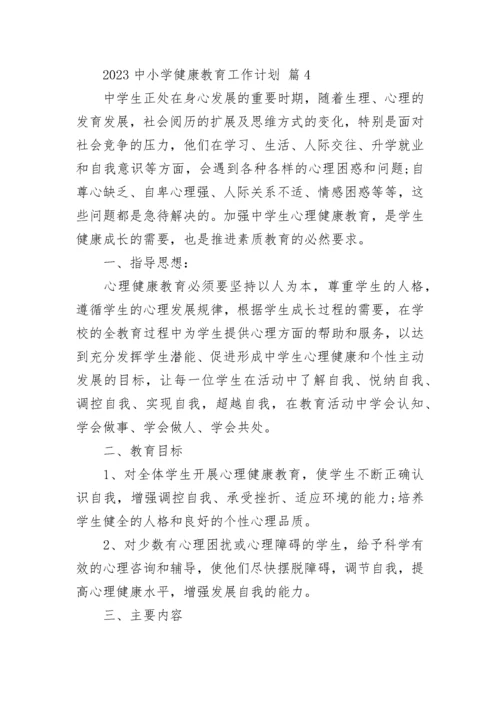 2023 中小学健康教育工作计划 篇 4

中学生正处在身心发展的重要时期，随着生理、心理的发育发展，社会阅历的扩展及思维方式的变化，特别是面对社会竞争的压力，他们在学习、生活、人际交往、升学就业和自我意识等方面，会遇到各种各样的心理困惑和问题;自尊心缺乏、自卑心理强、人际关系不适、情感困惑等等，这些问题都是急待解决的。加强中学生心理健康教育，是学生健康成长的需要，也是推进素质教育的必然要求。

一、指导思想:

心理健康教育必须要坚持以人为本，尊重学生的人格，遵循学生的心理发展规律，根据学生成长过程的需要，在学校的全教育过程中为学生提供心理方面的帮助和服务，以达到充分发挥学生潜能、促进形成中学生心理健康和个性主动发展的目标，让每一位学生在活动中了解自我、悦纳自我、调控自我、实现自我，超越自我，在教育活动中学会认知、学会做事、学会做人、学会共处。

二、教育目标

1、对全体学生开展心理健康教育，使学生不断正确认识自我，增强调控自我、承受挫折、适应环境的能力;培养学生健全的人格和良好的个性心理品质。

2、对少数有心理困扰或心理障碍的学生，给予科学有效的心理咨询和辅导，使他们尽快摆脱障碍，调节自我，提高心理健康水平，增强发展自我的能力。

三、主要内容